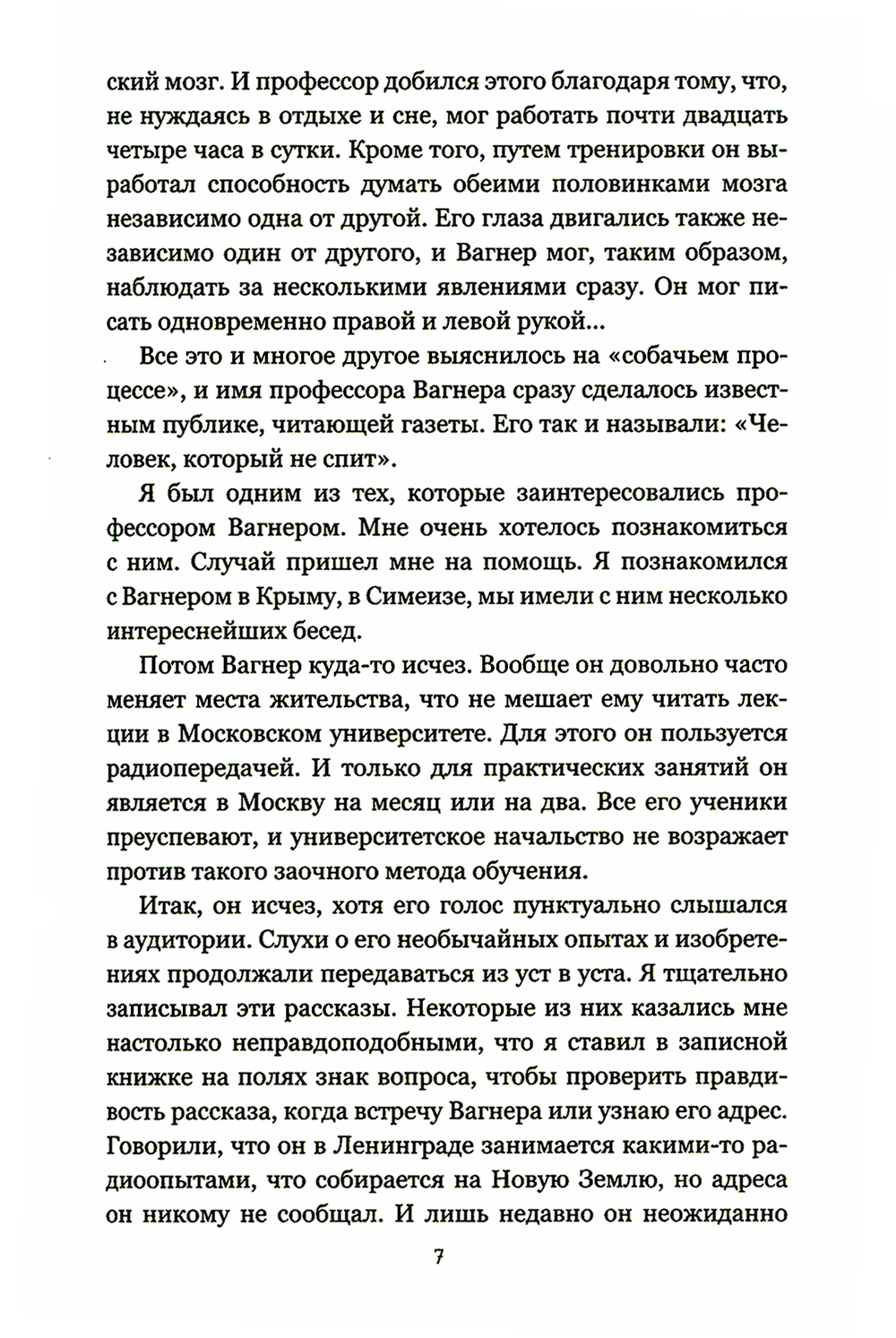 ский мозг. И профессор добился этого благодаря тому, что, не нуждаясь в отдыхе и сне, мог работать почти двадцать четыре часа в сутки. Кроме того, путем тренировки он выработал способность думать обеими половинками мозга независимо одна от другой. Его глаза двигались также независимо один от другого, и Вагнер мог, таким образом, наблюдать за несколькими явлениями сразу. Он мог писать одновременно правой и левой рукой...

Все это и многое другое выяснилось на «собачьем процессе», и имя профессора Вагнера сразу сделалось известным публике, читающей газеты. Его так и называли: «Человек, который не спит».

Я был одним из тех, которые заинтересовались профессором Вагнером. Мне очень хотелось познакомиться с ним. Случай пришел мне на помощь. Я познакомился с Вагнером в Крыму, в Симеизе, мы имели с ним несколько интереснейших бесед.

Потом Вагнер куда-то исчез. Вообще он довольно часто меняет места жительства, что не мешает ему читать лекции в Московском университете. Для этого он пользуется радиопередачей. И только для практических занятий он является в Москву на месяц или на два. Все его ученики преуспевают, и университетское начальство не возражает против такого заочного метода обучения.

Итак, он исчез, хотя его голос пунктуально слышался в аудитории. Слухи о его необычайных опытах и изобретениях продолжали передаваться из уст в уста. Я тщательно записывал эти рассказы. Некоторые из них казались мне настолько неправдоподобными, что я ставил в записной книжке на полях знак вопроса, чтобы проверить правдивость рассказа, когда встречу Вагнера или узнаю его адрес. Говорили, что он в Ленинграде занимается какими-то радиоопытами, что собирается на Новую Землю, но адреса он никому не сообщал. И лишь недавно он неожиданно

7